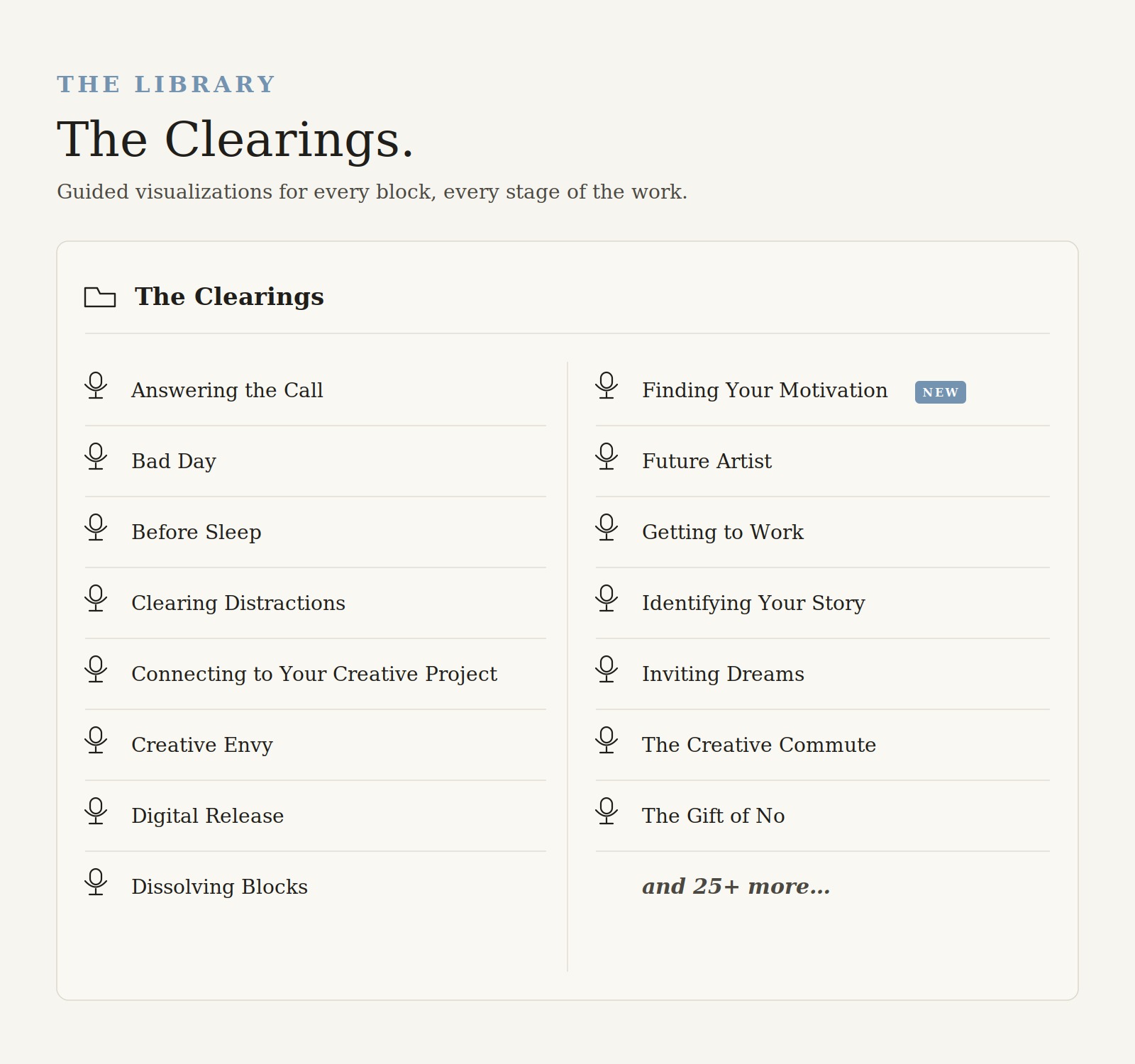 THE LIBRARY

The Clearings.

Guided visualizations for every block, every stage of the work.

The Clearings

Answering the Call

Bad Day

Before Sleep

Clearing Distractions

Connecting to Your Creative Project

Creative Envy

Digital Release

Dissolving Blocks

Finding Your Motivation NEW

Future Artist

Getting to Work

Identifying Your Story

Inviting Dreams

The Creative Commute

The Gift of No

and 25+ more...